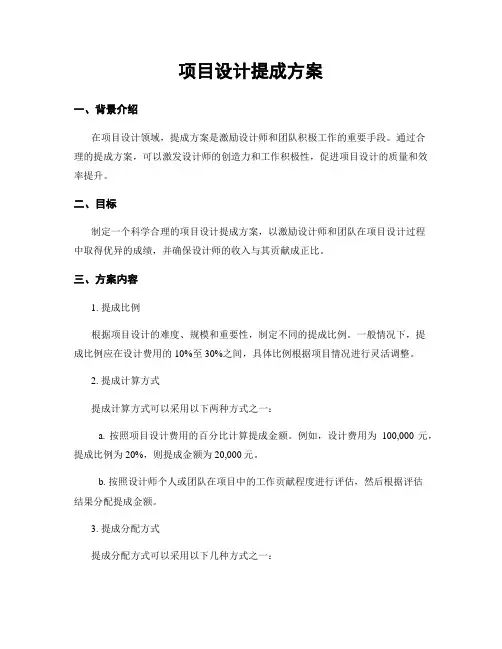 项目设计提成方案

一、背景介绍

在项目设计领域，提成方案是激励设计师和团队积极工作的重要手段。通过合理的提成方案，可以激发设计师的创造力和工作积极性，促进项目设计的质量和效率提升。

二、目标

制定一个科学合理的项目设计提成方案，以激励设计师和团队在项目设计过程中取得优异的成绩，并确保设计师的收入与其贡献成正比。

三、方案内容

1. 提成比例

根据项目设计的难度、规模和重要性，制定不同的提成比例。一般情况下，提成比例应在设计费用的 10%至 30%之间，具体比例根据项目情况进行灵活调整。

2. 提成计算方式

提成计算方式可以采用以下两种方式之一：

a. 按照项目设计费用的百分比计算提成金额。例如，设计费用为 100,000 元，提成比例为 20%，则提成金额为 20,000 元。

b. 按照设计师个人或团队在项目中的工作贡献程度进行评估，然后根据评估结果分配提成金额。

3. 提成分配方式

提成分配方式可以采用以下几种方式之一：